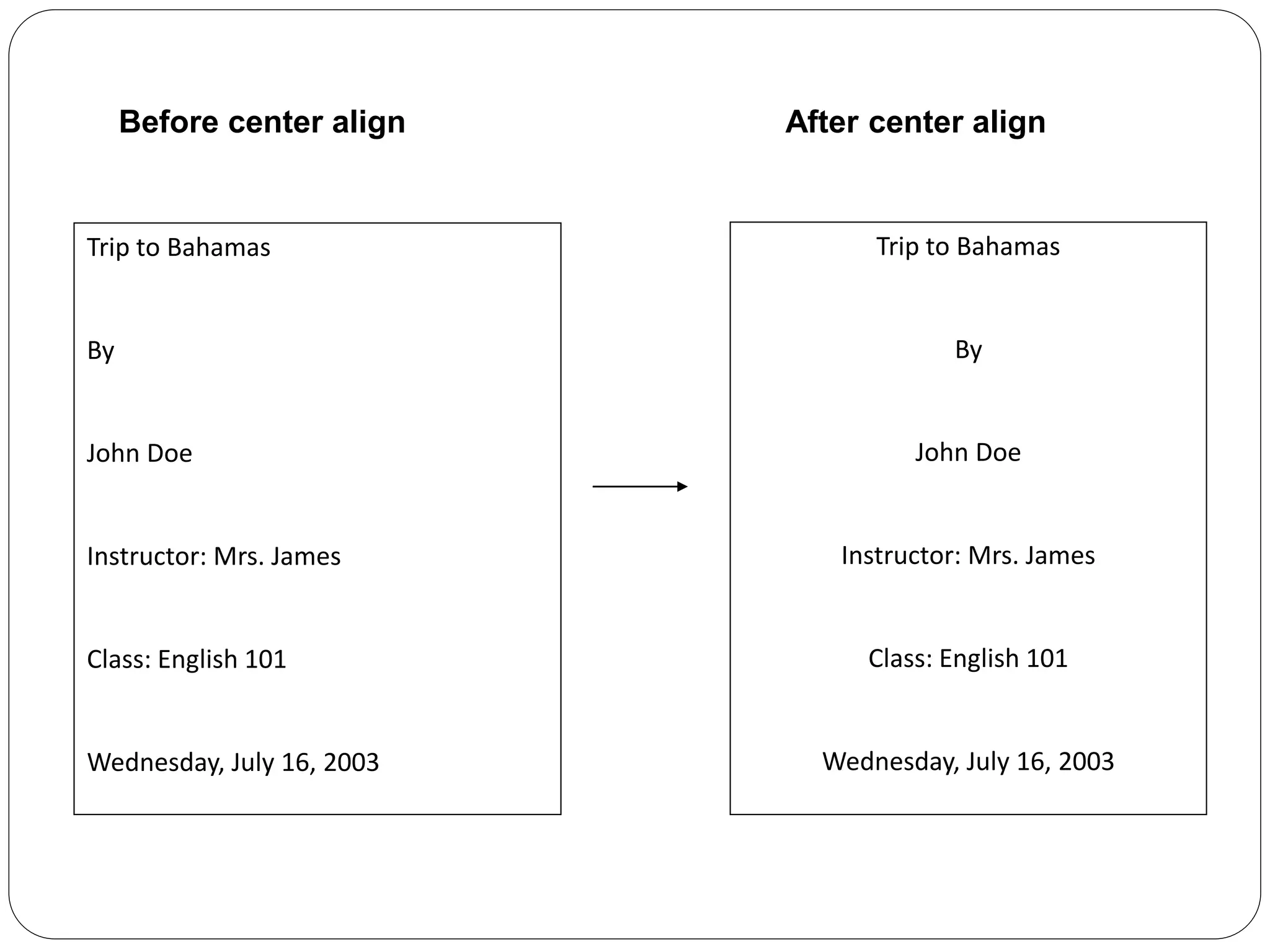 Before center align

Trip to Bahamas

By

John Doe

Instructor: Mrs. James

Class: English 101

Wednesday, July 16, 2003

After center align

Trip to Bahamas

By

John Doe

Instructor: Mrs. James

Class: English 101

Wednesday, July 16, 2003